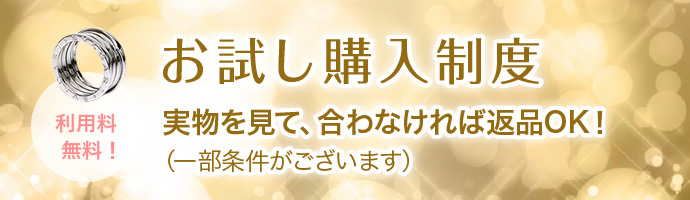 利用料
無料！

お試し購入制度

実物を見て、合わなければ返品OK！
（一部条件がございます）